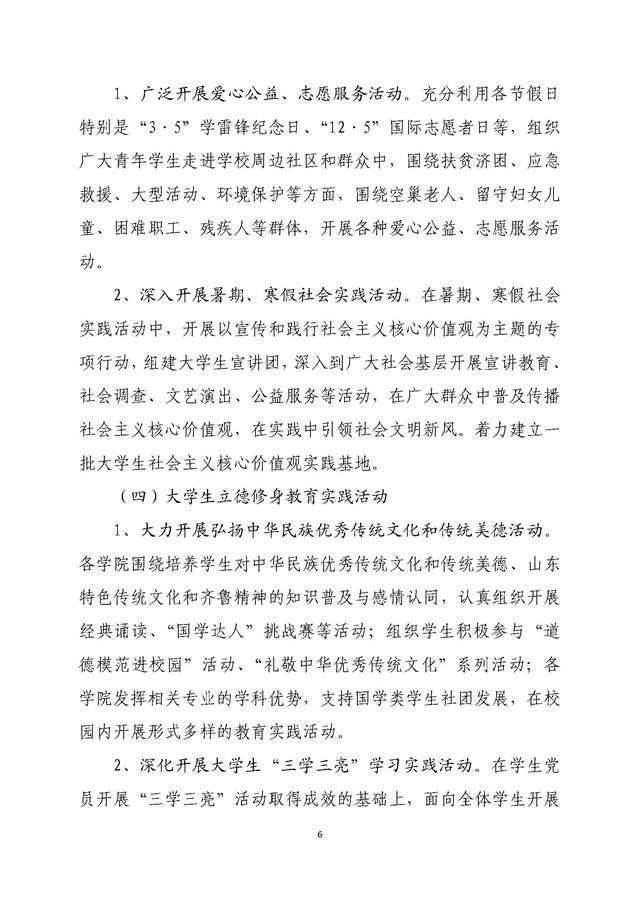 1、广泛开展爱心公益、志愿服务活动。充分利用各节假日特别是“3·5”学雷锋纪念日、“12·5”国际志愿者日等，组织广大青年学生走进学校周边社区和群众中，围绕扶贫济困、应急救援、大型活动、环境保护等方面，围绕空巢老人、留守妇女儿童、困难职工、残疾人等群体，开展各种爱心公益、志愿服务活动。

2、深入开展暑期、寒假社会实践活动。在暑期、寒假社会实践活动中，开展以宣传和践行社会主义核心价值观为主题的专项行动，组建大学生宣讲团，深入到广大社会基层开展宣讲教育、社会调查、文艺演出、公益服务等活动，在广大群众中普及传播社会主义核心价值观，在实践中引领社会文明新风。着力建立一批大学生社会主义核心价值观实践基地。

（四）大学生立德修身教育实践活动

1、大力开展弘扬中华民族优秀传统文化和传统美德活动。各学院围绕培养学生对中华民族优秀传统文化和传统美德、山东特色传统文化和齐鲁精神的知识普及与感情认同，认真组织开展经典诵读、“国学达人”挑战赛等活动；组织学生积极参与“道德模范进校园”活动、“礼敬中华优秀传统文化”系列活动；各学院发挥相关专业的学科优势，支持国学类学生社团发展，在校园内开展形式多样的教育实践活动。

2、深化开展大学生“三学三亮”学习实践活动。在学生党员开展“三学三亮”活动取得成效的基础上，面向全体学生开展

6